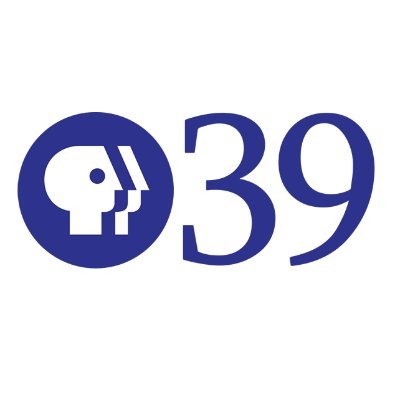 39